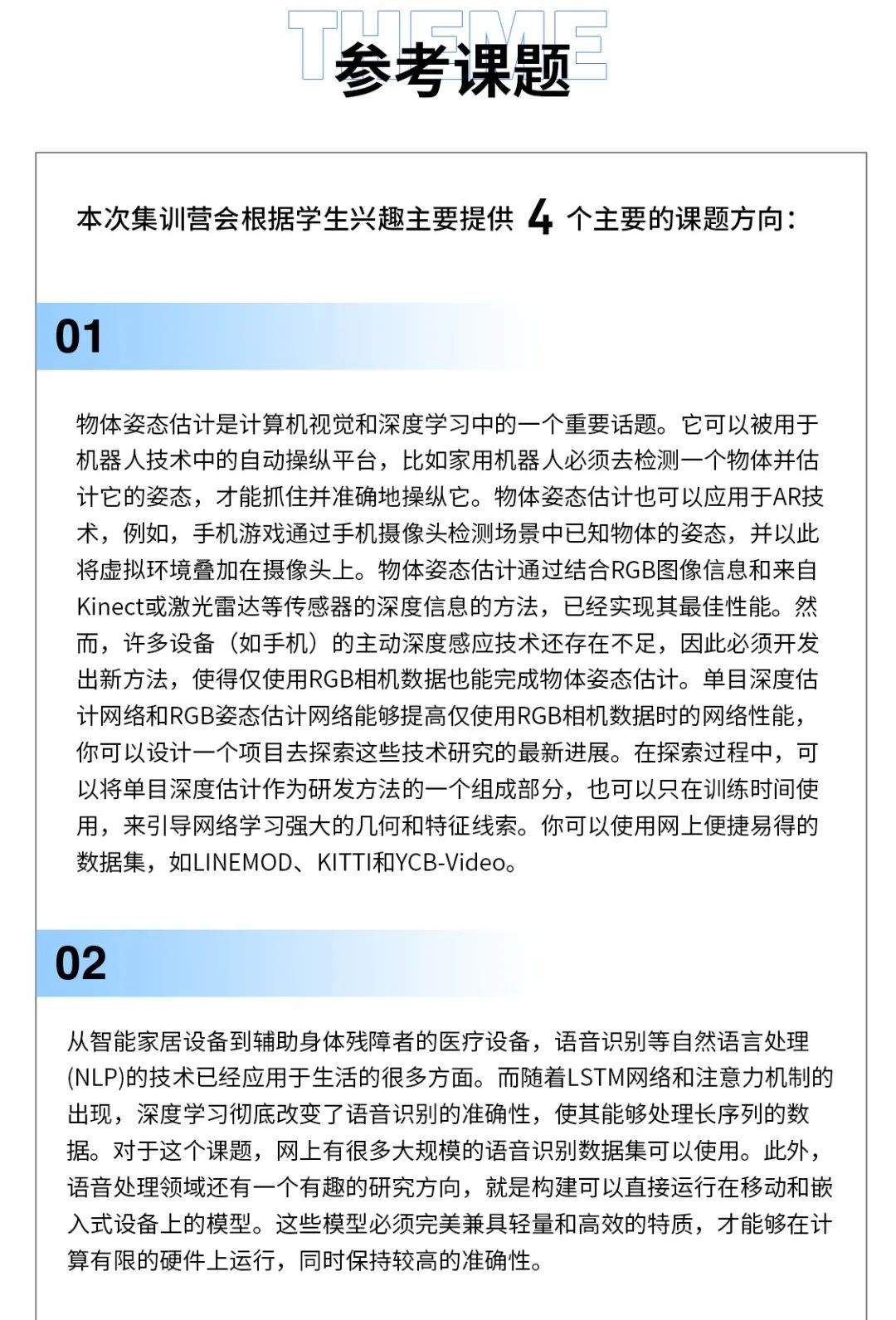 THEME
参考课题

本次集训营会根据学生兴趣主要提供 4 个主要的课题方向：

01

物体姿态估计是计算机视觉和深度学习中的一个重要话题。它可以被用于机器人技术中的自动操纵平台，比如家用机器人必须去检测一个物体并估计它的姿态，才能抓住并准确地操纵它。物体姿态估计也可以应用于AR技术，例如，手机游戏通过手机摄像头检测场景中已知物体的姿态，并以此将虚拟环境叠加在摄像头上。物体姿态估计通过结合RGB图像信息和来自Kinect或激光雷达等传感器的深度信息的方法，已经实现其最佳性能。然而，许多设备（如手机）的主动深度感应技术还存在不足，因此必须开发出新方法，使得仅使用RGB相机数据也能完成物体姿态估计。单目深度估计网络和RGB姿态估计网络能够提高仅使用RGB相机数据时的网络性能，你可以设计一个项目去探索这些技术研究的最新进展。在探索过程中，可以将单目深度估计作为研发方法的一个组成部分，也可以只在训练时间使用，来引导网络学习强大的几何和特征线索。你可以使用网上便捷易得的数据集，如LINEMOD、KITTI和YCB-Video。

02

从智能家居设备到辅助身体残障者的医疗设备，语音识别等自然语言处理(NLP)的技术已经应用于生活的很多方面。而随着LSTM网络和注意力机制的出现，深度学习彻底改变了语音识别的准确性，使其能够处理长序列的数据。对于这个课题，网上有很多大规模的语音识别数据集可以使用。此外，语音处理领域还有一个有趣的研究方向，就是构建可以直接运行在移动和嵌入式设备上的模型。这些模型必须完美兼具轻量和高效的特质，才能够在计算有限的硬件上运行，同时保持较高的准确性。